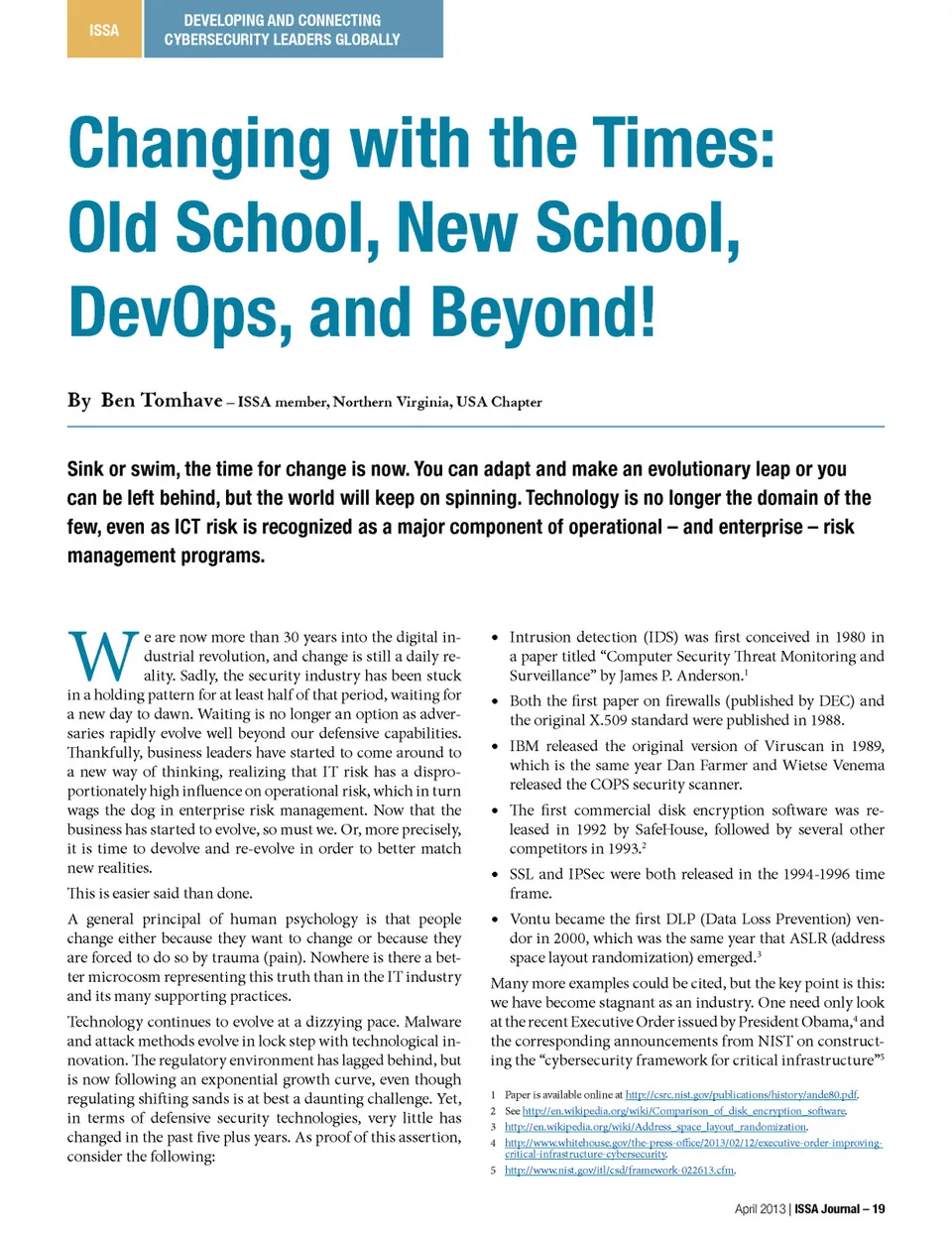 ISSA

DEVELOPING AND CONNECTING CYBERSECURITY LEADERS GLOBALLY

Changing with the Times: Old School, New School, DevOps, and Beyond!

By Ben Tomhave – ISSA member, Northern Virginia, USA Chapter

Sink or swim, the time for change is now. You can adapt and make an evolutionary leap or you can be left behind, but the world will keep on spinning. Technology is no longer the domain of the few, even as ICT risk is recognized as a major component of operational – and enterprise – risk management programs.

We are now more than 30 years into the digital industrial revolution, and change is still a daily reality. Sadly, the security industry has been stuck in a holding pattern for at least half of that period, waiting for a new day to dawn. Waiting is no longer an option as adversaries rapidly evolve well beyond our defensive capabilities. Thankfully, business leaders have started to come around to a new way of thinking, realizing that IT risk has a disproportionately high influence on operational risk, which in turn wags the dog in enterprise risk management. Now that the business has started to evolve, so must we. Or, more precisely, it is time to devolve and re-evolve in order to better match new realities.

This is easier said than done.

A general principal of human psychology is that people change either because they want to change or because they are forced to do so by trauma (pain). Nowhere is there a better microcosm representing this truth than in the IT industry and its many supporting practices.

Technology continues to evolve at a dizzying pace. Malware and attack methods evolve in lock step with technological innovation. The regulatory environment has lagged behind, but is now following an exponential growth curve, even though regulating shifting sands is at best a daunting challenge. Yet, in terms of defensive security technologies, very little has changed in the past five plus years. As proof of this assertion, consider the following:

• Intrusion detection (IDS) was first conceived in 1980 in a paper titled “Computer Security Threat Monitoring and Surveillance” by James P. Anderson.$^1$

• Both the first paper on firewalls (published by DEC) and the original X.509 standard were published in 1988.

• IBM released the original version of Viruscan in 1989, which is the same year Dan Farmer and Wietse Venema released the COPS security scanner.

• The first commercial disk encryption software was released in 1992 by SafeHouse, followed by several other competitors in 1993.$^2$

• SSL and IPSec were both released in the 1994-1996 time frame.

• Vontu became the first DLP (Data Loss Prevention) vendor in 2000, which was the same year that ASLR (address space layout randomization) emerged.$^3$

Many more examples could be cited, but the key point is this: we have become stagnant as an industry. One need only look at the recent Executive Order issued by President Obama,$^4$ and the corresponding announcements from NIST on constructing the “cybersecurity framework for critical infrastructure”$^5$

1 Paper is available online at http://csrc.nist.gov/publications/history/ande80.pdf.
2 See http://en.wikipedia.org/wiki/Comparison_of_disk_encryption_software.
3 http://en.wikipedia.org/wiki/Address_space_layout_randomization.
4 http://www.whitehouse.gov/the-press-office/2013/02/12/executive-order-improving-critical-infrastructure-cybersecurity.
5 http://www.nist.gov/itl/csd/framework-022613.cfm.

April 2013 | ISSA Journal – 19